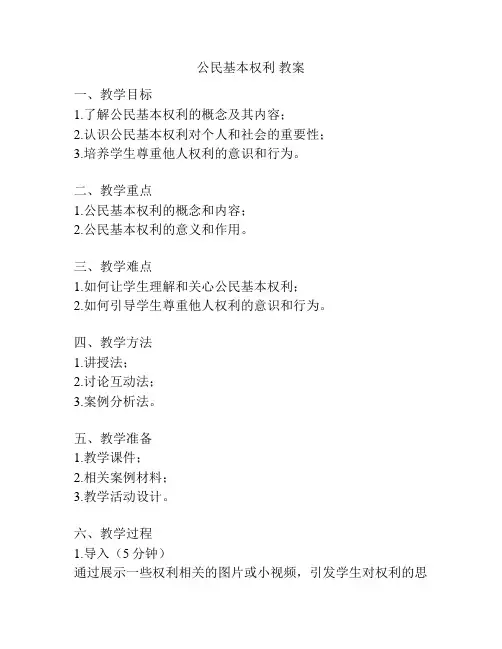 公民基本权利 教案

一、教学目标
1.了解公民基本权利的概念及其内容；
2.认识公民基本权利对个人和社会的重要性；
3.培养学生尊重他人权利的意识和行为。

二、教学重点
1.公民基本权利的概念和内容；
2.公民基本权利的意义和作用。

三、教学难点
1.如何让学生理解和关心公民基本权利；
2.如何引导学生尊重他人权利的意识和行为。

四、教学方法
1.讲授法；
2.讨论互动法；
3.案例分析法。

五、教学准备
1.教学课件；
2.相关案例材料；
3.教学活动设计。

六、教学过程
1.导入（5 分钟）
通过展示一些权利相关的图片或小视频，引发学生对权利的思